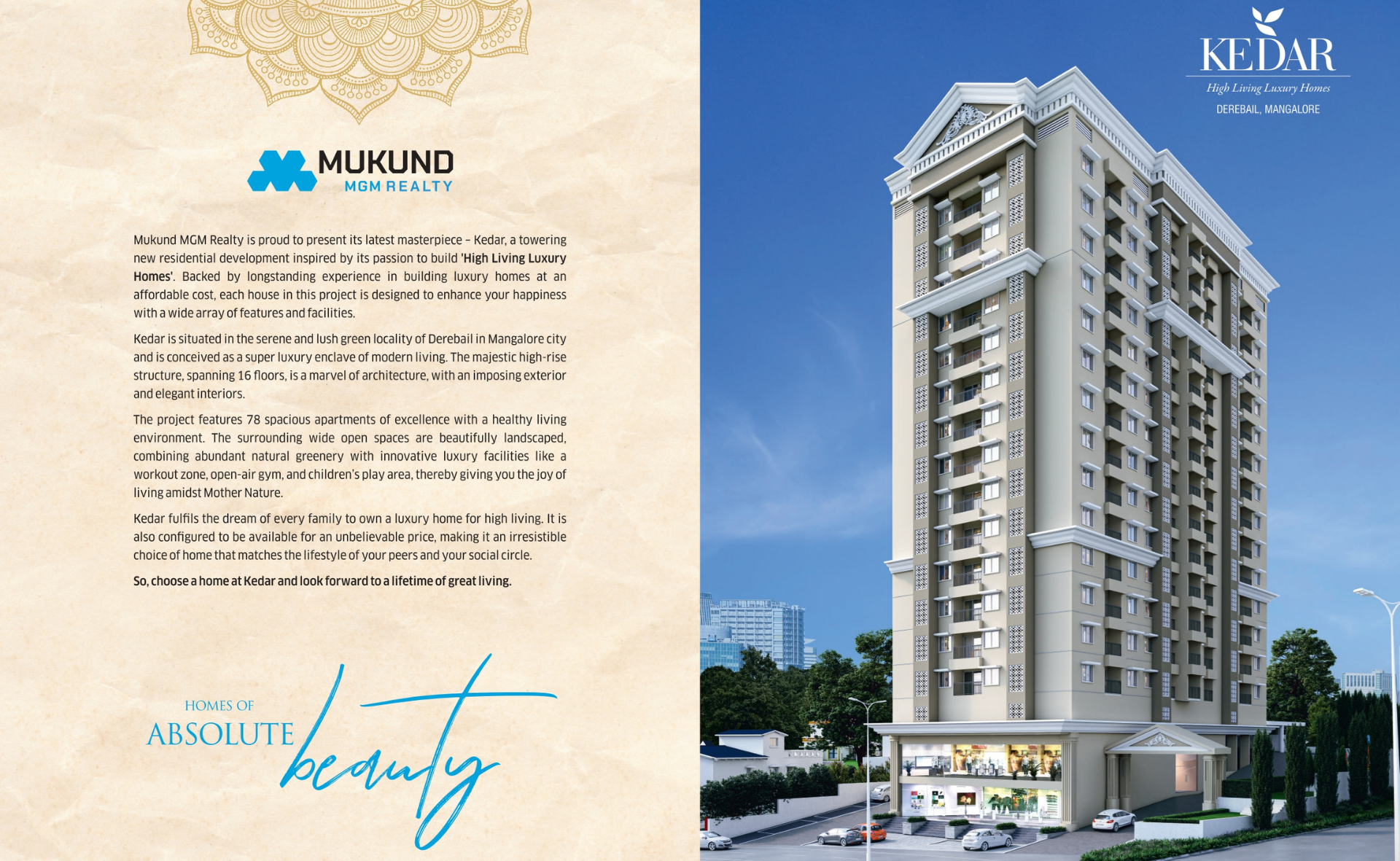 MUKUND
MGM REALTY

Mukund MGM Realty is proud to present its latest masterpiece – Kedar, a towering new residential development inspired by its passion to build 'High Living Luxury Homes'. Backed by longstanding experience in building luxury homes at an affordable cost, each house in this project is designed to enhance your happiness with a wide array of features and facilities.

Kedar is situated in the serene and lush green locality of Derebail in Mangalore city and is conceived as a super luxury enclave of modern living. The majestic high-rise structure, spanning 16 floors, is a marvel of architecture, with an imposing exterior and elegant interiors.

The project features 78 spacious apartments of excellence with a healthy living environment. The surrounding wide open spaces are beautifully landscaped, combining abundant natural greenery with innovative luxury facilities like a workout zone, open-air gym, and children's play area, thereby giving you the joy of living amidst Mother Nature.

Kedar fulfils the dream of every family to own a luxury home for high living. It is also configured to be available for an unbelievable price, making it an irresistible choice of home that matches the lifestyle of your peers and your social circle.

So, choose a home at Kedar and look forward to a lifetime of great living.

HOMES OF
ABSOLUTE
beauty

KEDAR
High Living Luxury Homes
DEREBAIL, MANGALORE